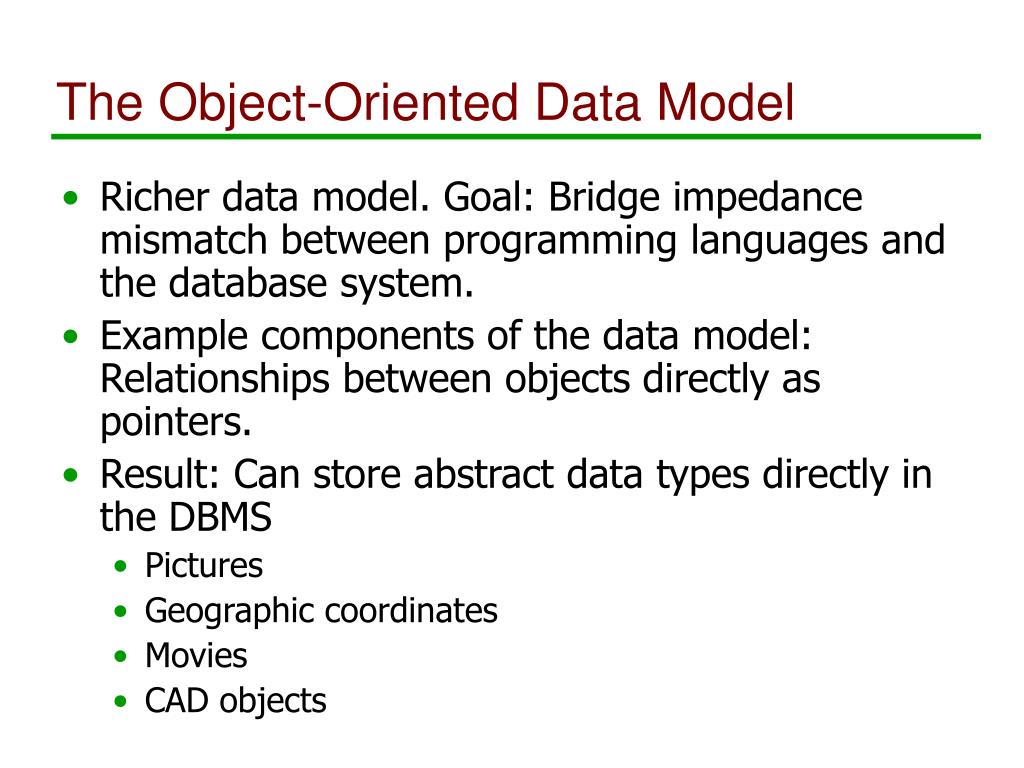 The Object-Oriented Data Model

• Richer data model. Goal: Bridge impedance mismatch between programming languages and the database system.
• Example components of the data model: Relationships between objects directly as pointers.
• Result: Can store abstract data types directly in the DBMS
  • Pictures
  • Geographic coordinates
  • Movies
  • CAD objects